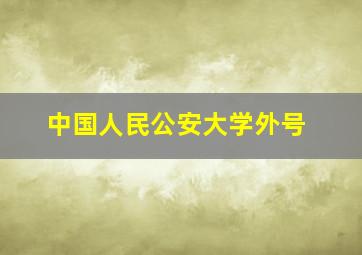 中国人民公安大学外号